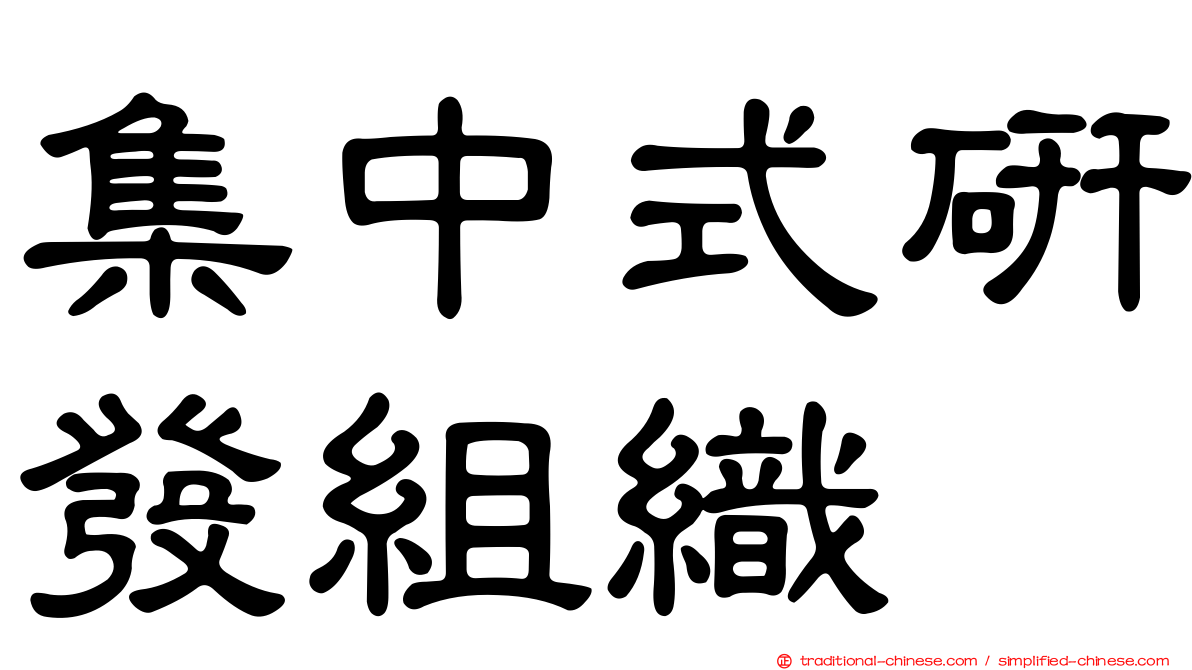 集中式研發組織

traditional-chinese.com / simplified-chinese.com